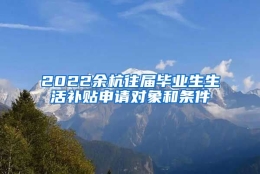 2022余杭往届毕业生生活补贴申请对象和条件